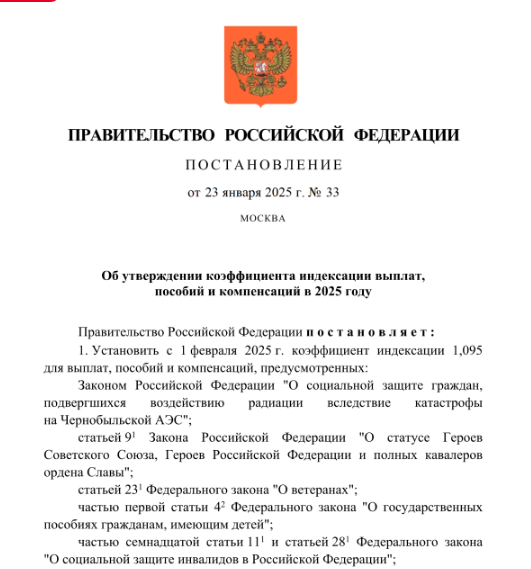 ПРАВИТЕЛЬСТВО РОССИЙСКОЙ ФЕДЕРАЦИИ

ПОСТАНОВЛЕНИЕ

от 23 января 2025 г. № 33

МОСКВА

Об утверждении коэффициента индексации выплат, пособий и компенсаций в 2025 году

Правительство Российской Федерации постановляет:

1. Установить с 1 февраля 2025 г. коэффициент индексации 1,095 для выплат, пособий и компенсаций, предусмотренных:

Законом Российской Федерации "О социальной защите граждан, подвергшихся воздействию радиации вследствие катастрофы на Чернобыльской АЭС";

статьей $9^1$ Закона Российской Федерации "О статусе Героев Советского Союза, Героев Российской Федерации и полных кавалеров ордена Славы";

статьей $23^1$ Федерального закона "О ветеранах";

частью первой статьи $4^2$ Федерального закона "О государственных пособиях гражданам, имеющим детей";

частью семнадцатой статьи $11^1$ и статьей $28^1$ Федерального закона "О социальной защите инвалидов в Российской Федерации";